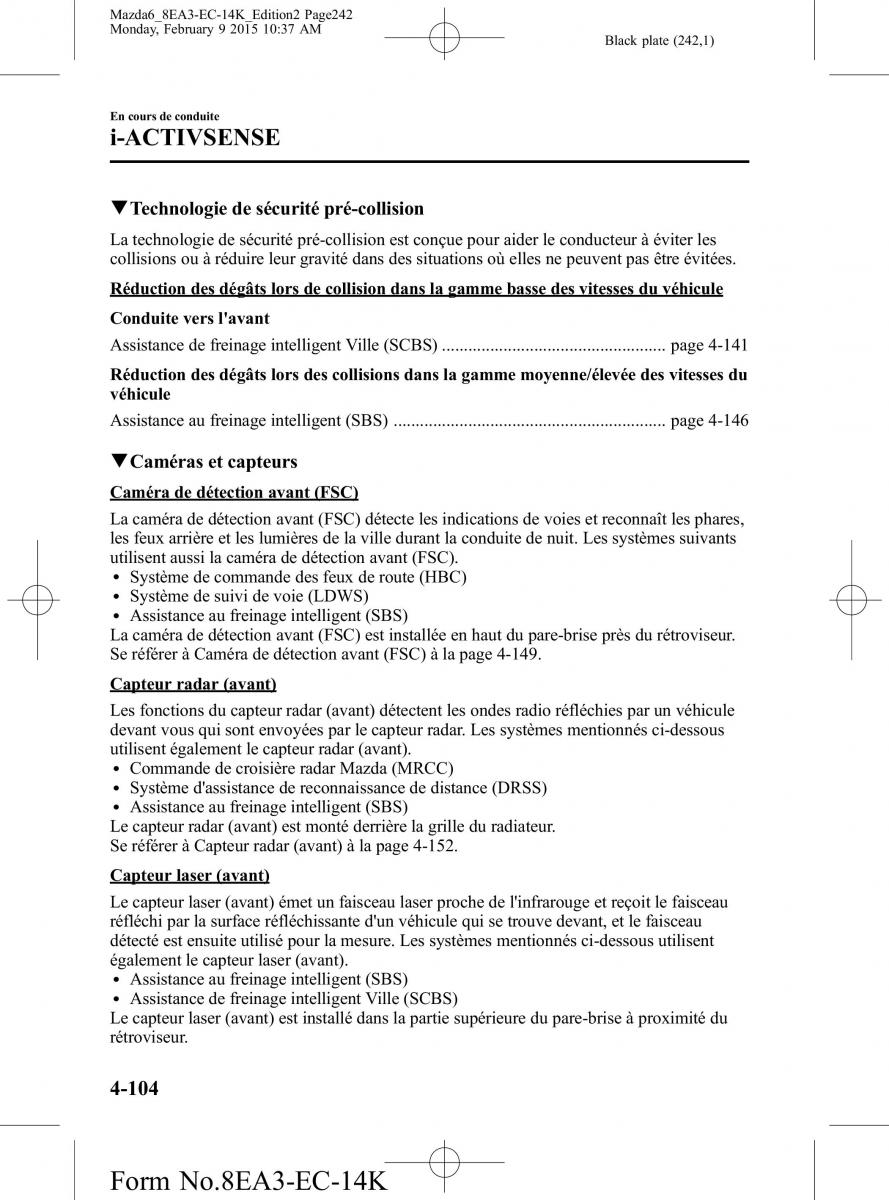 Mazda6_8EA3-EC-14K_Edition2 Page242
Monday, February 9 2015 10:37 AM

Black plate (242,1)

En cours de conduite

i-ACTIVSENSE

▼Technologie de sécurité pré-collision

La technologie de sécurité pré-collision est conçue pour aider le conducteur à éviter les collisions ou à réduire leur gravité dans des situations où elles ne peuvent pas être évitées.

Réduction des dégâts lors de collision dans la gamme basse des vitesses du véhicule

Conduite vers l'avant

Assistance de freinage intelligent Ville (SCBS) .................................................. page 4-141

Réduction des dégâts lors des collisions dans la gamme moyenne/élevée des vitesses du véhicule

Assistance au freinage intelligent (SBS) ............................................................. page 4-146

▼Caméras et capteurs

Caméra de détection avant (FSC)

La caméra de détection avant (FSC) détecte les indications de voies et reconnaît les phares, les feux arrière et les lumières de la ville durant la conduite de nuit. Les systèmes suivants utilisent aussi la caméra de détection avant (FSC).
• Système de commande des feux de route (HBC)
• Système de suivi de voie (LDWS)
• Assistance au freinage intelligent (SBS)
La caméra de détection avant (FSC) est installée en haut du pare-brise près du rétroviseur. Se référer à Caméra de détection avant (FSC) à la page 4-149.

Capteur radar (avant)

Les fonctions du capteur radar (avant) détectent les ondes radio réfléchies par un véhicule devant vous qui sont envoyées par le capteur radar. Les systèmes mentionnés ci-dessous utilisent également le capteur radar (avant).
• Commande de croisière radar Mazda (MRCC)
• Système d'assistance de reconnaissance de distance (DRSS)
• Assistance au freinage intelligent (SBS)
Le capteur radar (avant) est monté derrière la grille du radiateur.
Se référer à Capteur radar (avant) à la page 4-152.

Capteur laser (avant)

Le capteur laser (avant) émet un faisceau laser proche de l'infrarouge et reçoit le faisceau réfléchi par la surface réfléchissante d'un véhicule qui se trouve devant, et le faisceau détecté est ensuite utilisé pour la mesure. Les systèmes mentionnés ci-dessous utilisent également le capteur laser (avant).
• Assistance au freinage intelligent (SBS)
• Assistance de freinage intelligent Ville (SCBS)
Le capteur laser (avant) est installé dans la partie supérieure du pare-brise à proximité du rétroviseur.

4-104

Form No.8EA3-EC-14K